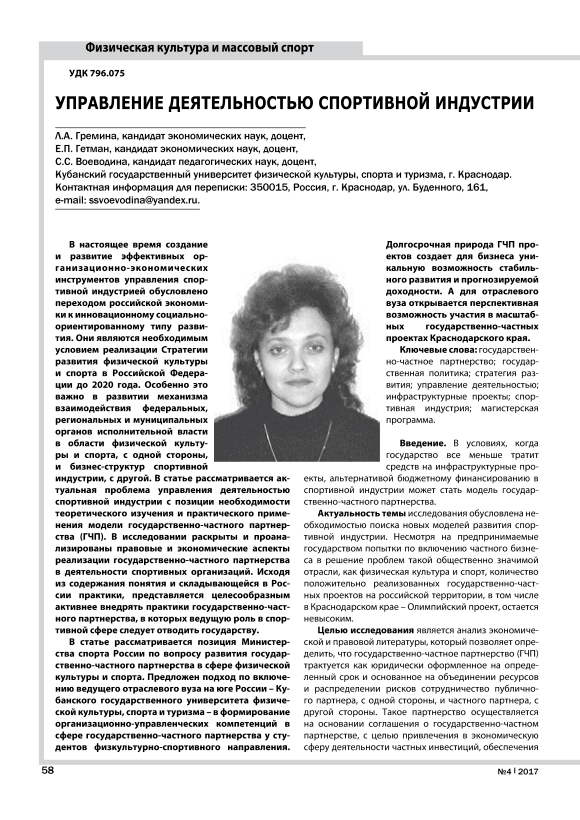 Физическая культура и массовый спорт

УДК 796.075

УПРАВЛЕНИЕ ДЕЯТЕЛЬНОСТЬЮ СПОРТИВНОЙ ИНДУСТРИИ

Л.А. Гремина, кандидат экономических наук, доцент,
Е.П. Гетман, кандидат экономических наук, доцент,
С.С. Воеводина, кандидат педагогических наук, доцент,
Кубанский государственный университет физической культуры, спорта и туризма, г. Краснодар.
Контактная информация для переписки: 350015, Россия, г. Краснодар, ул. Буденного, 161,
e-mail: ssvoevodina@yandex.ru.

В настоящее время создание и развитие эффективных организационно-экономических инструментов управления спортивной индустрией обусловлено переходом российской экономики к инновационному социально-ориентированному типу развития. Они являются необходимым условием реализации Стратегии развития физической культуры и спорта в Российской Федерации до 2020 года. Особенно это важно в развитии механизма взаимодействия федеральных, региональных и муниципальных органов исполнительной власти в области физической культуры и спорта, с одной стороны, и бизнес-структур спортивной индустрии, с другой. В статье рассматривается актуальная проблема управления деятельностью спортивной индустрии с позиции необходимости теоретического изучения и практического применения модели государственно-частного партнерства (ГЧП). В исследовании раскрыты и проанализированы правовые и экономические аспекты реализации государственно-частного партнерства в деятельности спортивных организаций. Исходя из содержания понятия и складывающейся в России практики, представляется целесообразным активнее внедрять практики государственно-частного партнерства, в которых ведущую роль в спортивной сфере следует отводить государству.

В статье рассматривается позиция Министерства спорта России по вопросу развития государственно-частного партнерства в сфере физической культуры и спорта. Предложен подход по включению ведущего отраслевого вуза на юге России – Кубанского государственного университета физической культуры, спорта и туризма – в формирование организационно-управленческих компетенций в сфере государственно-частного партнерства у студентов физкультурно-спортивного направления.

Долгосрочная природа ГЧП проектов создает для бизнеса уникальную возможность стабильного развития и прогнозируемой доходности. А для отраслевого вуза открывается перспективная возможность участия в масштабных государственно-частных проектах Краснодарского края.

Ключевые слова: государственно-частное партнерство; государственная политика; стратегия развития; управление деятельностью; инфраструктурные проекты; спортивная индустрия; магистерская программа.

Введение. В условиях, когда государство все меньше тратит средств на инфраструктурные проекты, альтернативой бюджетному финансированию в спортивной индустрии может стать модель государственно-частного партнерства.

Актуальность темы исследования обусловлена необходимостью поиска новых моделей развития спортивной индустрии. Несмотря на предпринимаемые государством попытки по включению частного бизнеса в решение проблем такой общественно значимой отрасли, как физическая культура и спорт, количество положительно реализованных государственно-частных проектов на российской территории, в том числе в Краснодарском крае – Олимпийский проект, остается невысоким.

Целью исследования является анализ экономической и правовой литературы, который позволяет определить, что государственно-частное партнерство (ГЧП) трактуется как юридически оформленное на определенный срок и основанное на объединении ресурсов и распределении рисков сотрудничество публичного партнера, с одной стороны, и частного партнера, с другой стороны. Такое партнерство осуществляется на основании соглашения о государственно-частном партнерстве, с целью привлечения в экономическую сферу деятельности частных инвестиций, обеспечения

58

№4 | 2017